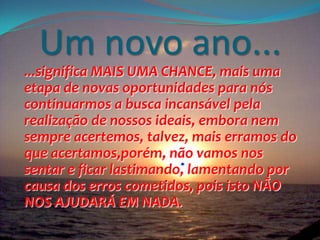 Um novo ano...

...significa MAIS UMA CHANCE, mais uma etapa de novas oportunidades para nós continuarmos a busca incansável pela realização de nossos ideais, embora nem sempre acertemos, talvez, mais erramos do que acertamos,porém, não vamos nos sentar e ficar lastimando, lamentando por causa dos erros cometidos, pois isto NÃO NOS AJUDARÁ EM NADA.